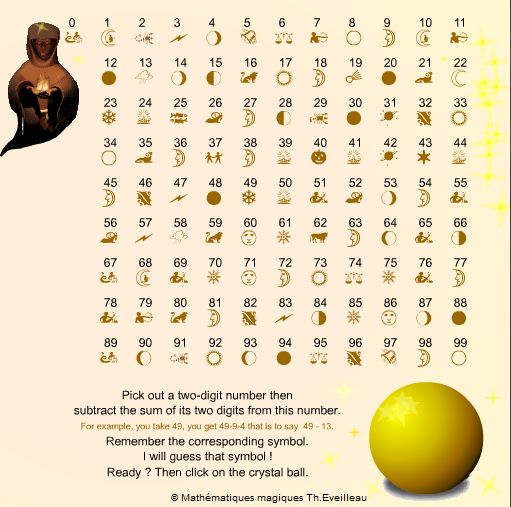 0 1 2 3 4 5 6 7 8 9 10 11
12 13 14 15 16 17 18 19 20 21 22
23 24 25 26 27 28 29 30 31 32 33
34 35 36 37 38 39 40 41 42 43 44
45 46 47 48 49 50 51 52 53 54 55
56 57 58 59 60 61 62 63 64 65 66
67 68 69 70 71 72 73 74 75 76 77
78 79 80 81 82 83 84 85 86 87 88
89 90 91 92 93 94 95 96 97 98 99

Pick out a two-digit number then subtract the sum of its two digits from this number.

For example, you take 49, you get 49-9-4 that is to say 49 - 13.

Remember the corresponding symbol.
I will guess that symbol !
Ready ? Then click on the crystal ball.

© Mathématiques magiques Th.Eveilleau